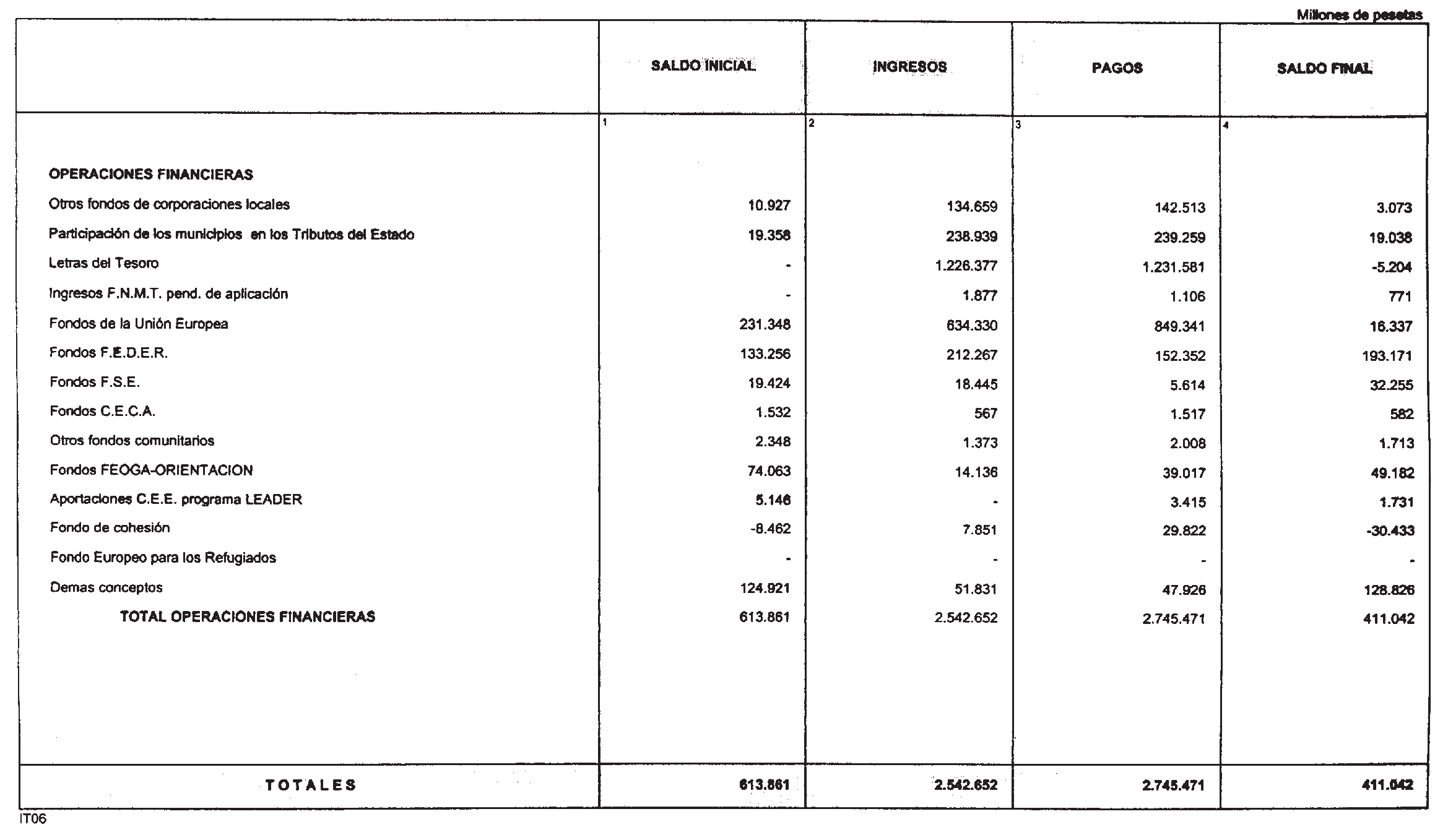 Millones de pesetas

| | SALDO INICIAL | INGRESOS | PAGOS | SALDO FINAL |
|---|---|---|---|---|
| | 1 | 2 | 3 | 4 |
| OPERACIONES FINANCIERAS | | | | |
| Otros fondos de corporaciones locales | 10.927 | 134.659 | 142.513 | 3.073 |
| Participación de los municipios en los Tributos del Estado | 19.358 | 238.939 | 239.259 | 19.038 |
| Letras del Tesoro | - | 1.226.377 | 1.231.581 | -5.204 |
| Ingresos F.N.M.T. pend. de aplicación | - | 1.877 | 1.106 | 771 |
| Fondos de la Unión Europea | 231.348 | 634.330 | 849.341 | 16.337 |
| Fondos F.E.D.E.R. | 133.256 | 212.267 | 152.352 | 193.171 |
| Fondos F.S.E. | 19.424 | 18.445 | 5.614 | 32.255 |
| Fondos C.E.C.A. | 1.532 | 567 | 1.517 | 582 |
| Otros fondos comunitarios | 2.348 | 1.373 | 2.008 | 1.713 |
| Fondos FEOGA-ORIENTACION | 74.063 | 14.136 | 39.017 | 49.182 |
| Aportaciones C.E.E. programa LEADER | 5.146 | - | 3.415 | 1.731 |
| Fondo de cohesión | -8.462 | 7.851 | 29.822 | -30.433 |
| Fondo Europeo para los Refugiados | - | - | - | - |
| Demas conceptos | 124.921 | 51.831 | 47.926 | 128.826 |
| TOTAL OPERACIONES FINANCIERAS | 613.861 | 2.542.652 | 2.745.471 | 411.042 |
| TOTALES | 613.861 | 2.542.652 | 2.745.471 | 411.042 |

IT06